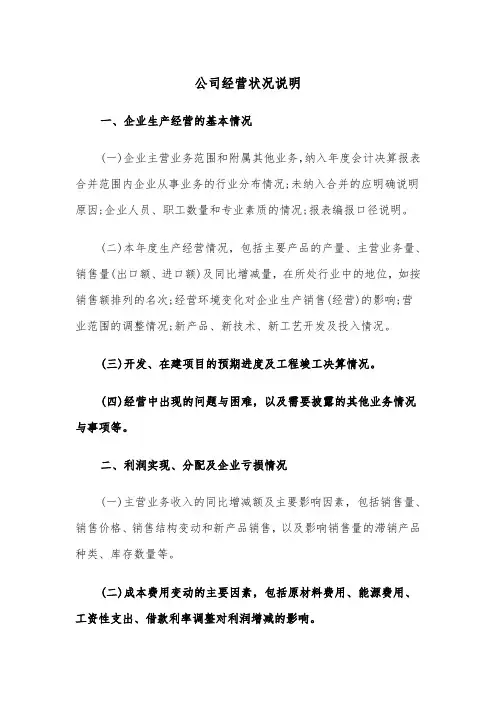 公司经营状况说明

一、企业生产经营的基本情况

(一)企业主营业务范围和附属其他业务,纳入年度会计决算报表合并范围内企业从事业务的行业分布情况;未纳入合并的应明确说明原因;企业人员、职工数量和专业素质的情况;报表编报口径说明。

(二)本年度生产经营情况,包括主要产品的产量、主营业务量、销售量(出口额、进口额)及同比增减量,在所处行业中的地位,如按销售额排列的名次;经营环境变化对企业生产销售(经营)的影响;营业范围的调整情况;新产品、新技术、新工艺开发及投入情况。

(三)开发、在建项目的预期进度及工程竣工决算情况。

(四)经营中出现的问题与困难,以及需要披露的其他业务情况与事项等。

二、利润实现、分配及企业亏损情况

(一)主营业务收入的同比增减额及主要影响因素,包括销售量、销售价格、销售结构变动和新产品销售,以及影响销售量的滞销产品种类、库存数量等。

(二)成本费用变动的主要因素,包括原材料费用、能源费用、工资性支出、借款利率调整对利润增减的影响。